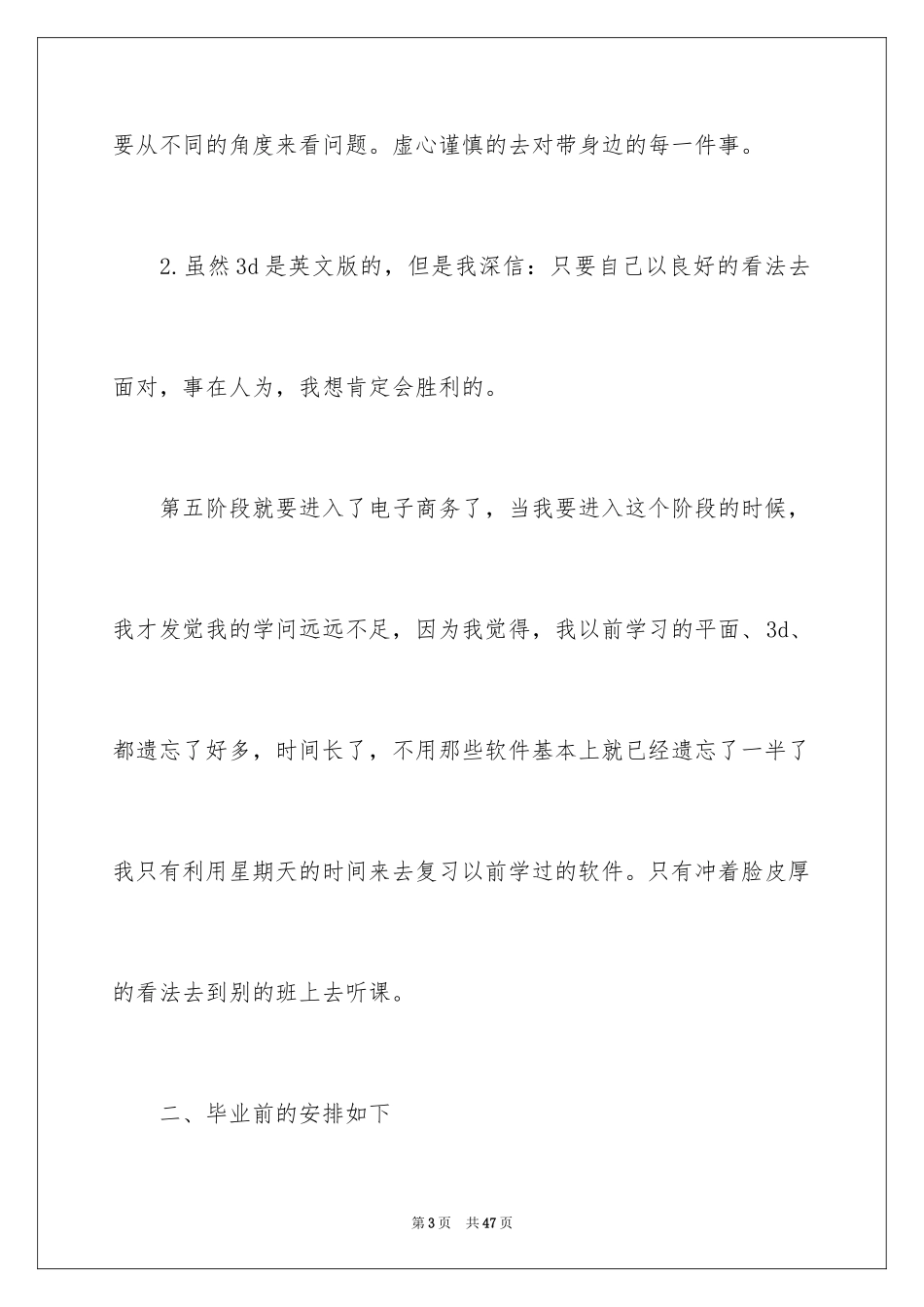 要从不同的角度来看问题。虚心谨慎的去对带身边的每一件事。

2.虽然3d是英文版的，但是我深信：只要自己以良好的看法去面对，事在人为，我想肯定会胜利的。

第五阶段就要进入了电子商务了，当我要进入这个阶段的时候，我才发觉我的学问远远不足，因为我觉得，我以前学习的平面、3d、都遗忘了好多，时间长了，不用那些软件基本上就已经遗忘了一半了我只有利用星期天的时间来去复习以前学过的软件。只有冲着脸皮厚的看法去到别的班上去听课。

二、毕业前的安排如下

第3页 共47页